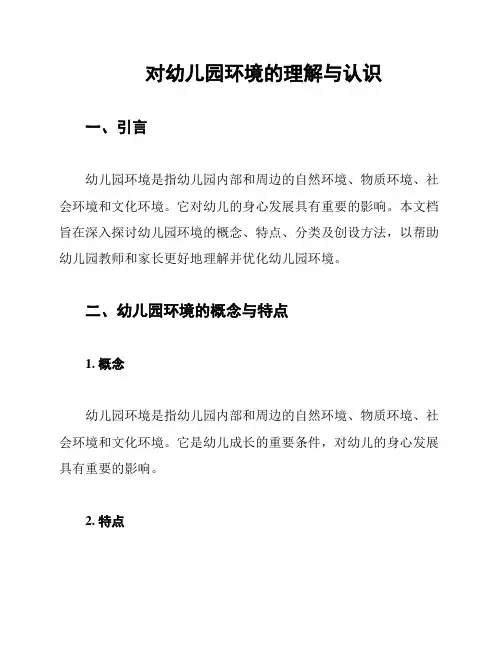 对幼儿园环境的理解与认识

一、引言

幼儿园环境是指幼儿园内部和周边的自然环境、物质环境、社会环境和文化环境。它对幼儿的身心发展具有重要的影响。本文档旨在深入探讨幼儿园环境的概念、特点、分类及创设方法，以帮助幼儿园教师和家长更好地理解并优化幼儿园环境。

二、幼儿园环境的概念与特点

1. 概念

幼儿园环境是指幼儿园内部和周边的自然环境、物质环境、社会环境和文化环境。它是幼儿成长的重要条件，对幼儿的身心发展具有重要的影响。

2. 特点